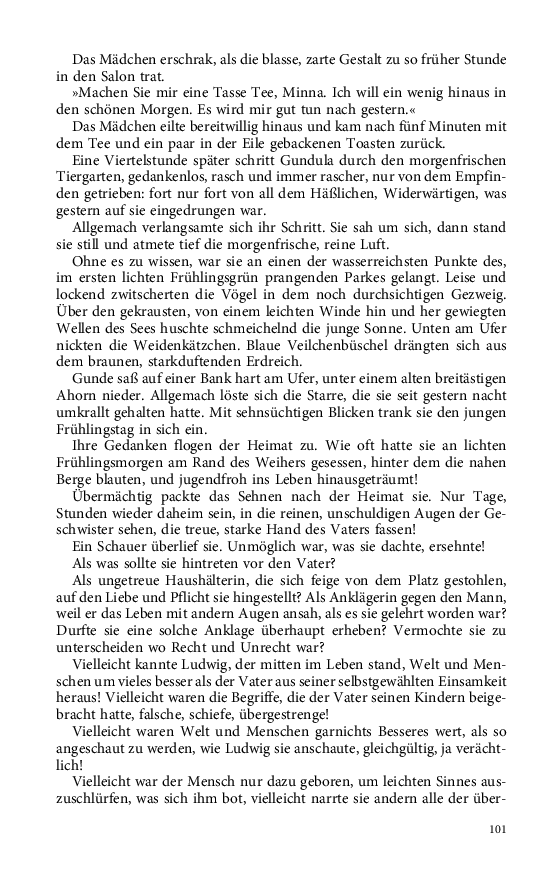 Das Mädchen erschrak, als die blasse, zarte Gestalt zu so früher Stunde in den Salon trat.
»Machen Sie mir eine Tasse Tee, Minna. Ich will ein wenig hinaus in den schönen Morgen. Es wird mir gut tun nach gestern.«
Das Mädchen eilte bereitwillig hinaus und kam nach fünf Minuten mit dem Tee und ein paar in der Eile gebackenen Toasten zurück.
Eine Viertelstunde später schritt Gundula durch den morgenfrischen Tiergarten, gedankenlos, rasch und immer rascher, nur von dem Empfinden getrieben: fort nur fort von all dem Häßlichen, Widerwärtigen, was gestern auf sie eingedrungen war.
Allgemach verlangsamte sich ihr Schritt. Sie sah um sich, dann stand sie still und atmete tief die morgenfrische, reine Luft.
Ohne es zu wissen, war sie an einen der wasserreichsten Punkte des, im ersten lichten Frühlingsgrün prangenden Parkes gelangt. Leise und lockend zwitscherten die Vögel in dem noch durchsichtigen Gezweig. Über den gekrausten, von einem leichten Winde hin und her gewiegten Wellen des Sees huschte schmeichelnd die junge Sonne. Unten am Ufer nickten die Weidenkätzchen. Blaue Veilchenbüschel drängten sich aus dem braunen, starkduftenden Erdreich.
Gunde saß auf einer Bank hart am Ufer, unter einem alten breitästigen Ahorn nieder. Allgemach löste sich die Starre, die sie seit gestern nacht umkrallt gehalten hatte. Mit sehnsüchtigen Blicken trank sie den jungen Frühlingstag in sich ein.
Ihre Gedanken flogen der Heimat zu. Wie oft hatte sie an lichten Frühlingsmorgen am Rand des Weihers gesessen, hinter dem die nahen Berge blauten, und jugendfroh ins Leben hinausgeträumt!
Übermächtig packte das Sehnen nach der Heimat sie. Nur Tage, Stunden wieder daheim sein, in die reinen, unschuldigen Augen der Geschwister sehen, die treue, starke Hand des Vaters fassen!
Ein Schauer überlief sie. Unmöglich war, was sie dachte, ersehnte!
Als was sollte sie hintreten vor den Vater?
Als ungetreue Haushälterin, die sich feige von dem Platz gestohlen, auf den Liebe und Pflicht sie hingestellt? Als Anklägerin gegen den Mann, weil er das Leben mit andern Augen ansah, als es sie gelehrt worden war? Durfte sie eine solche Anklage überhaupt erheben? Vermochte sie zu unterscheiden wo Recht und Unrecht war?
Vielleicht kannte Ludwig, der mitten im Leben stand, Welt und Menschen um vieles besser als der Vater aus seiner selbstgewählten Einsamkeit heraus! Vielleicht waren die Begriffe, die der Vater seinen Kindern beigebracht hatte, falsche, schiefe, übergestrenge!
Vielleicht waren Welt und Menschen garnichts Besseres wert, als so angeschaut zu werden, wie Ludwig sie anschaute, gleichgültig, ja verächtlich!
Vielleicht war der Mensch nur dazu geboren, um leichten Sinnes auszuschlürfen, was sich ihm bot, vielleicht narrte sie andern alle der über-

101